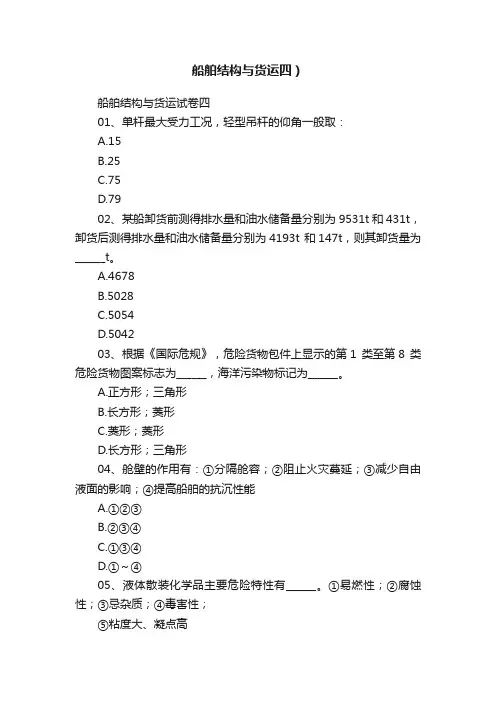 船舶结构与货运四）

船舶结构与货运试卷四

01、单杆最大受力工况，轻型吊杆的仰角一般取：

A.15

B.25

C.75

D.79

02、某船卸货前测得排水量和油水储备量分别为 9531t 和 431t，卸货后测得排水量和油水储备量分别为 4193t 和 147t，则其卸货量为______t。

A.4678

B.5028

C.5054

D.5042

03、根据《国际危规》，危险货物包件上显示的第 1 类至第 8 类危险货物图案标志为______，海洋污染物标记为______。

A.正方形；三角形

B.长方形；菱形

C.菱形；菱形

D.长方形；三角形

04、舱壁的作用有：①分隔舱容；②阻止火灾蔓延；③减少自由液面的影响；④提高船舶的抗沉性能

A.①②③

B.②③④

C.①③④

D.①～④

05、液体散装化学品主要危险特性有______。①易燃性；②腐蚀性；③忌杂质；④毒害性；

⑤粘度大、凝点高